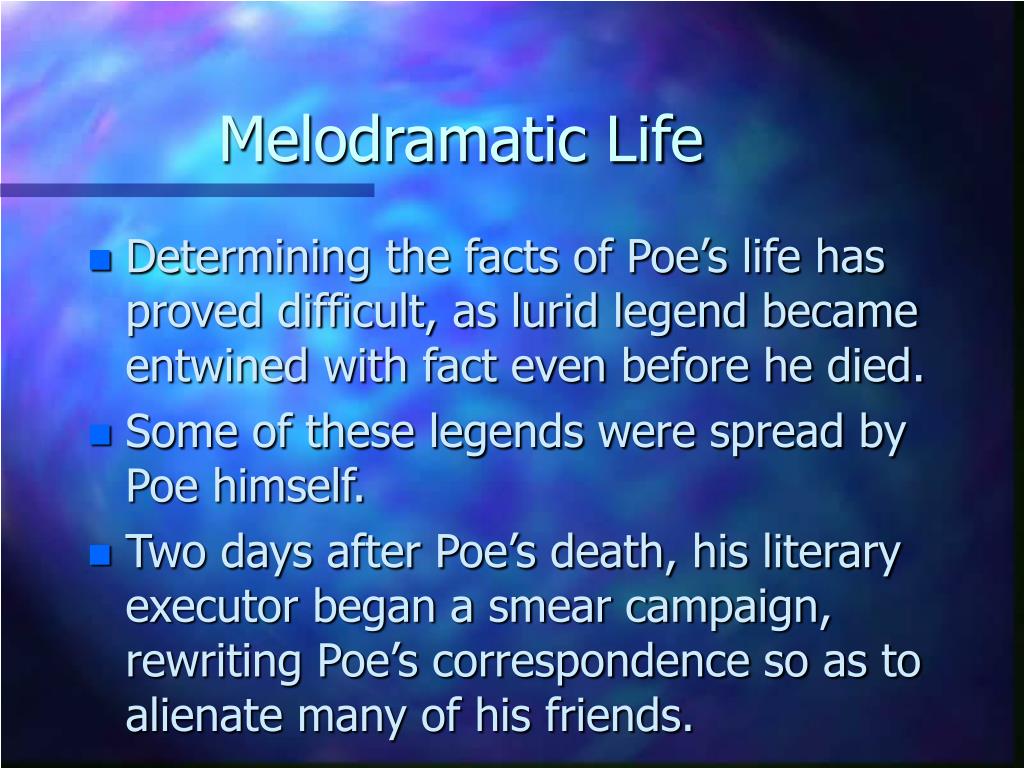 Melodramatic Life

• Determining the facts of Poe's life has proved difficult, as lurid legend became entwined with fact even before he died.
• Some of these legends were spread by Poe himself.
• Two days after Poe's death, his literary executor began a smear campaign, rewriting Poe's correspondence so as to alienate many of his friends.